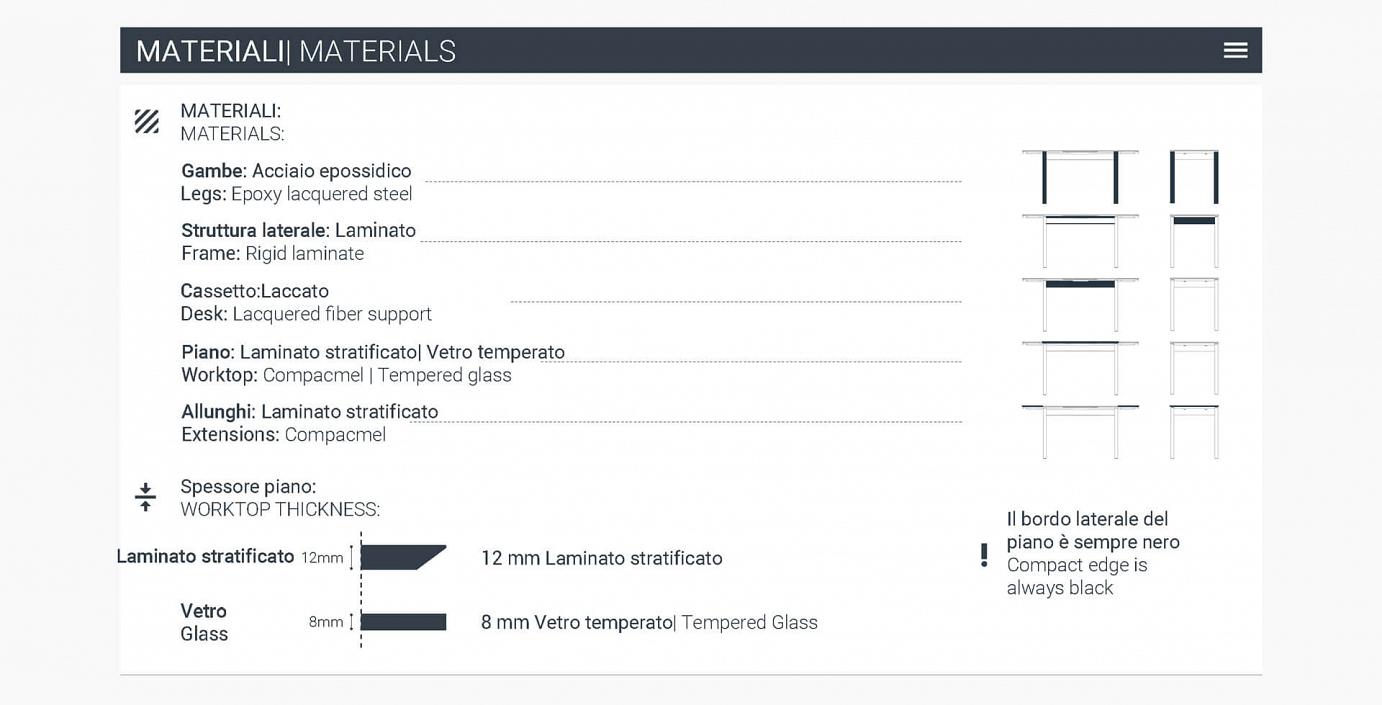 MATERIALI| MATERIALS

MATERIALI:
MATERIALS:

Gambe: Acciaio epossidico
Legs: Epoxy lacquered steel

Struttura laterale: Laminato
Frame: Rigid laminate

Cassetto:Laccato
Desk: Lacquered fiber support

Piano: Laminato stratificato| Vetro temperato
Worktop: Compacmel | Tempered glass

Allunghi: Laminato stratificato
Extensions: Compacmel

Spessore piano:
WORKTOP THICKNESS:

Laminato stratificato 12mm 12 mm Laminato stratificato

Vetro
Glass 8mm 8 mm Vetro temperato| Tempered Glass

Il bordo laterale del piano è sempre nero
Compact edge is always black